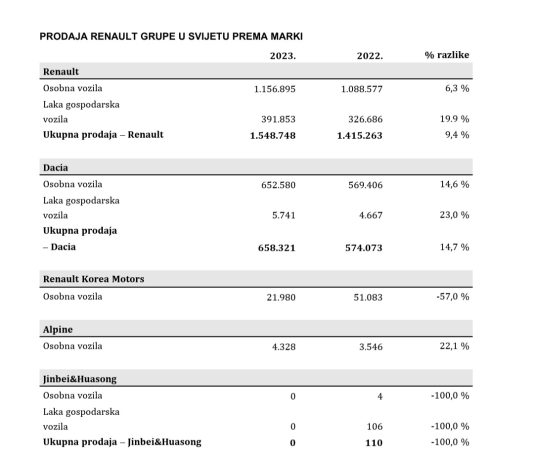 PRODAJA RENAULT GRUPE U SVIJETU PREMA MARKI

| | 2023. | 2022. | % razlike |
|---|---|---|---|
| **Renault** | | | |
| Osobna vozila | 1.156.895 | 1.088.577 | 6,3 % |
| Laka gospodarska vozila | 391.853 | 326.686 | 19.9 % |
| **Ukupna prodaja – Renault** | **1.548.748** | **1.415.263** | 9,4 % |
| **Dacia** | | | |
| Osobna vozila | 652.580 | 569.406 | 14,6 % |
| Laka gospodarska vozila | 5.741 | 4.667 | 23,0 % |
| **Ukupna prodaja – Dacia** | **658.321** | **574.073** | 14,7 % |
| **Renault Korea Motors** | | | |
| Osobna vozila | 21.980 | 51.083 | -57,0 % |
| **Alpine** | | | |
| Osobna vozila | 4.328 | 3.546 | 22,1 % |
| **Jinbei&Huasong** | | | |
| Osobna vozila | 0 | 4 | -100,0 % |
| Laka gospodarska vozila | 0 | 106 | -100,0 % |
| **Ukupna prodaja – Jinbei&Huasong** | **0** | **110** | -100,0 % |